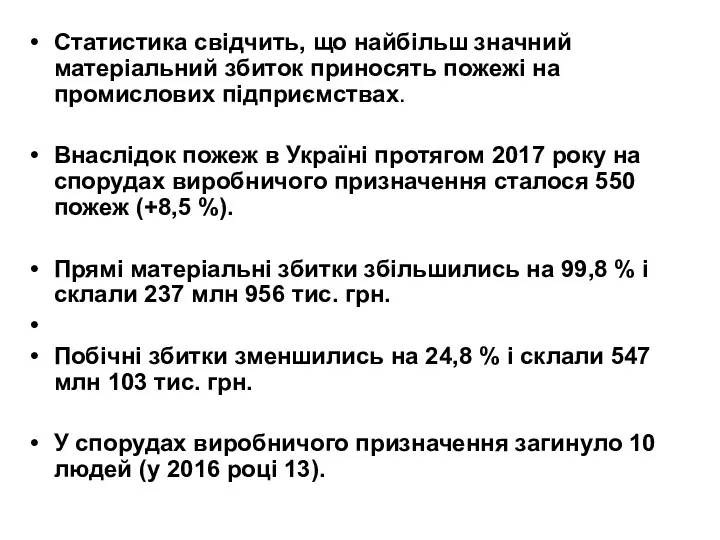 • Статистика свідчить, що найбільш значний матеріальний збиток приносять пожежі на промислових підприємствах.

• Внаслідок пожеж в Україні протягом 2017 року на спорудах виробничого призначення сталося 550 пожеж (+8,5 %).

• Прямі матеріальні збитки збільшились на 99,8 % і склали 237 млн 956 тис. грн.

•

• Побічні збитки зменшились на 24,8 % і склали 547 млн 103 тис. грн.

• У спорудах виробничого призначення загинуло 10 людей (у 2016 році 13).